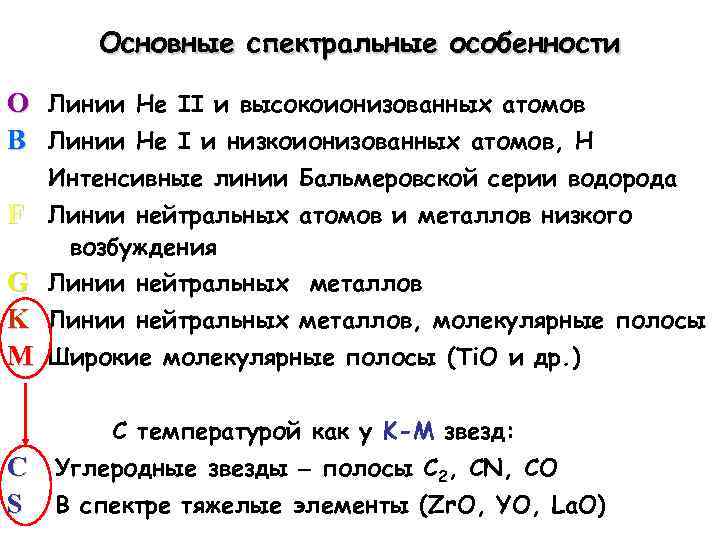 Основные спектральные особенности

O Линии He II и высокоионизованных атомов

B Линии He I и низкоионизованных атомов, H

Интенсивные линии Бальмеровской серии водорода

F Линии нейтральных атомов и металлов низкого возбуждения

G Линии нейтральных металлов

K Линии нейтральных металлов, молекулярные полосы

M Широкие молекулярные полосы (TiO и др.)

С температурой как у K-M звезд:

C Углеродные звезды – полосы $C_2$, CN, CO

S В спектре тяжелые элементы (ZrO, YO, LaO)